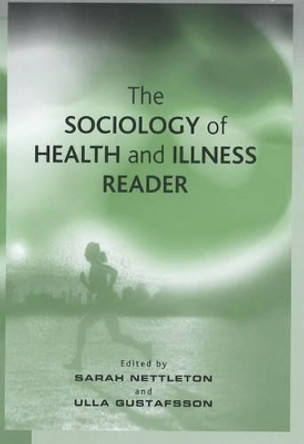 The SOCIOLOGY of HEALTH and ILLNESS READER

Edited by
SARAH NETTLETON
and
ULLA GUSTAFSSON